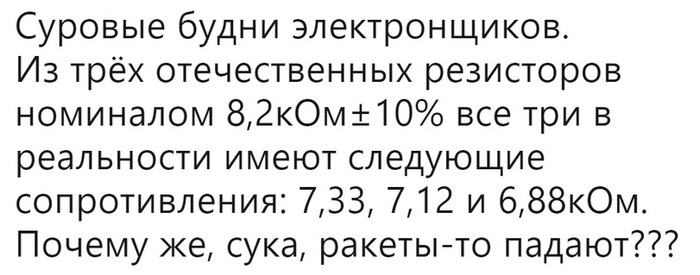 Суровые будни электронщиков.
Из трёх отечественных резисторов номиналом 8,2кОм±10% все три в реальности имеют следующие сопротивления: 7,33, 7,12 и 6,88кОм.
Почему же, сука, ракеты-то падают???